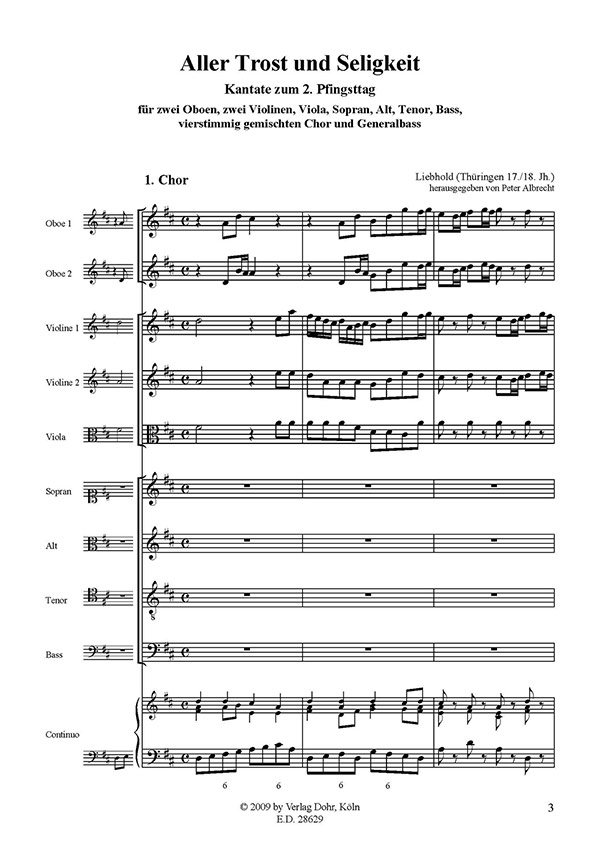 Aller Trost und Seligkeit

Kantate zum 2. Pfingsttag

für zwei Oboen, zwei Violinen, Viola, Sopran, Alt, Tenor, Bass, vierstimmig gemischten Chor und Generalbass

1. Chor

Liebhold (Thüringen 17./18. Jh.)
herausgegeben von Peter Albrecht

Oboe 1

Oboe 2

Violine 1

Violine 2

Viola

Sopran

Alt

Tenor

Bass

Continuo

6 6 6 6

© 2009 by Verlag Dohr, Köln
E.D. 28629

3